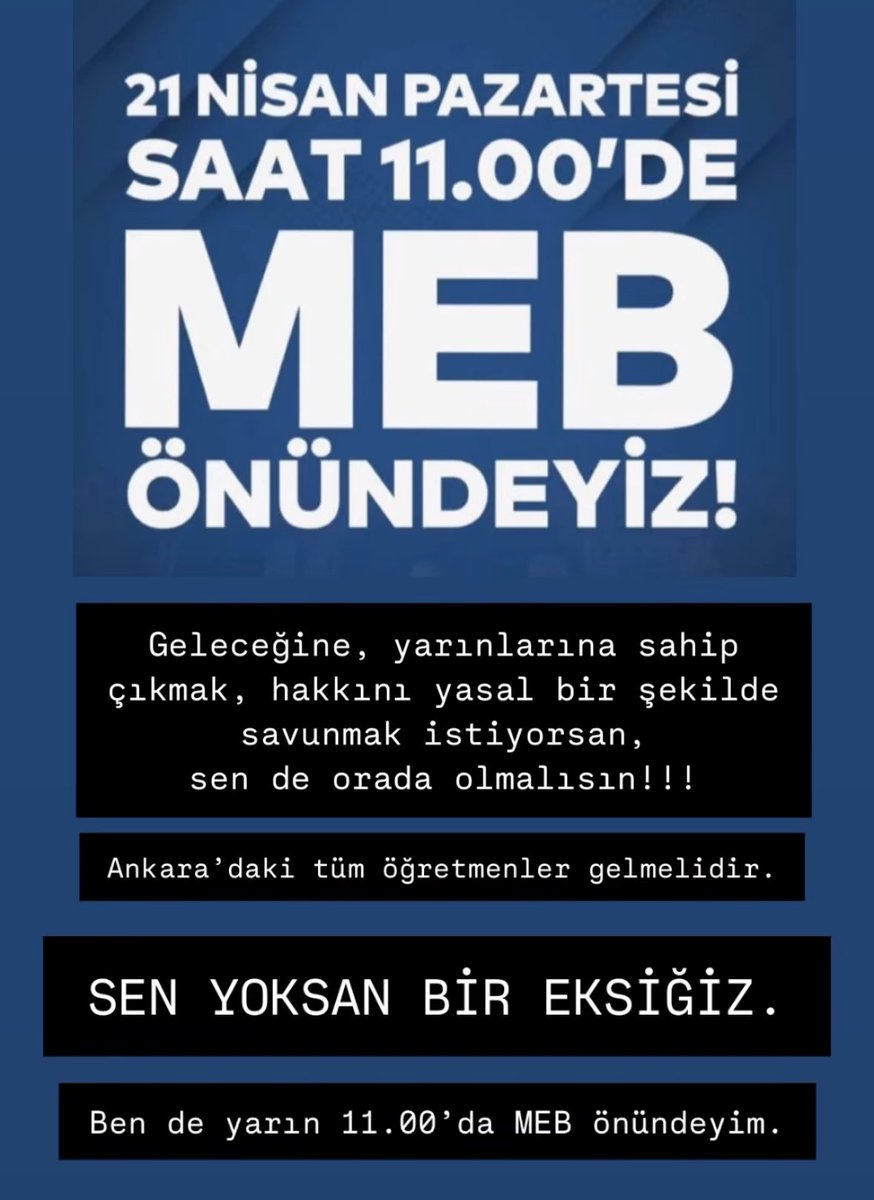 21 NİSAN PAZARTESİ
SAAT 11.00'DE
MEB
ÖNÜNDEYİZ!

Geleceğine, yarınlarına sahip çıkmak, hakkını yasal bir şekilde savunmak istiyorsan, sen de orada olmalısın!!!

Ankara'daki tüm öğretmenler gelmelidir.

SEN YOKSAN BİR EKSİĞİZ.

Ben de yarın 11.00'da MEB önündeyim.